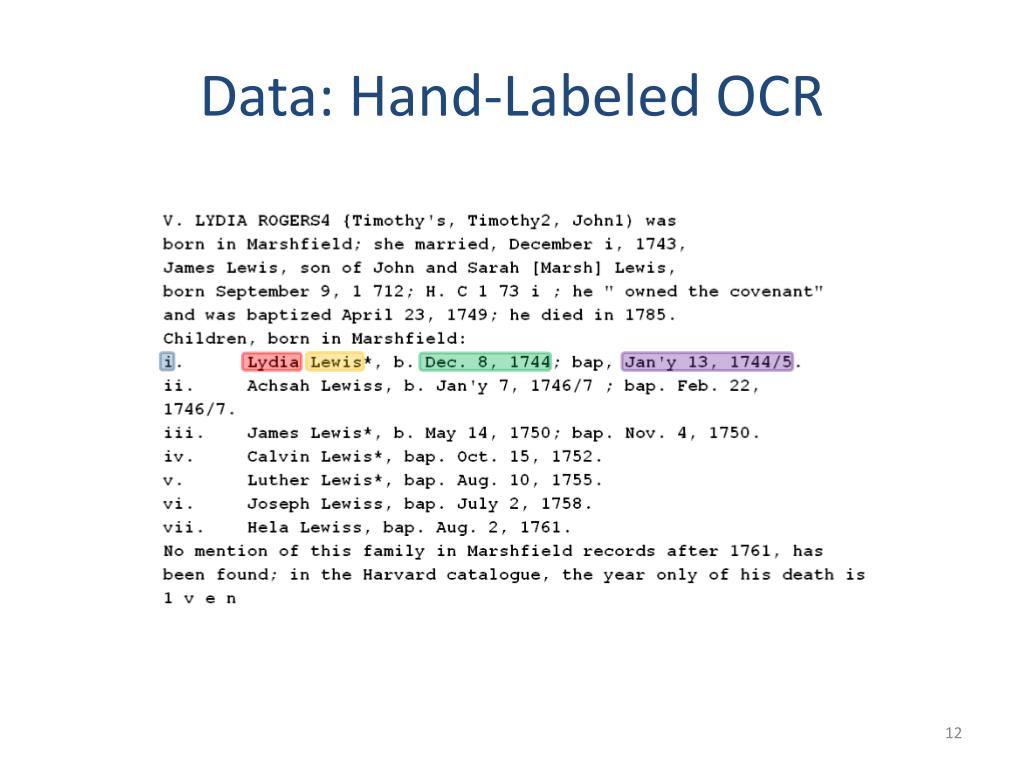 Data: Hand-Labeled OCR

V. LYDIA ROGERS4 {Timothy's, Timothy2, John1) was born in Marshfield; she married, December i, 1743, James Lewis, son of John and Sarah [Marsh] Lewis, born September 9, 1 712; H. C 1 73 i ; he " owned the covenant" and was baptized April 23, 1749; he died in 1785.
Children, born in Marshfield:
i. Lydia Lewis*, b. Dec. 8, 1744; bap, Jan'y 13, 1744/5.
ii. Achsah Lewiss, b. Jan'y 7, 1746/7 ; bap. Feb. 22, 1746/7.
iii. James Lewis*, b. May 14, 1750; bap. Nov. 4, 1750.
iv. Calvin Lewis*, bap. Oct. 15, 1752.
v. Luther Lewis*, bap. Aug. 10, 1755.
vi. Joseph Lewiss, bap. July 2, 1758.
vii. Hela Lewiss, bap. Aug. 2, 1761.
No mention of this family in Marshfield records after 1761, has been found; in the Harvard catalogue, the year only of his death is 1 v e n

12